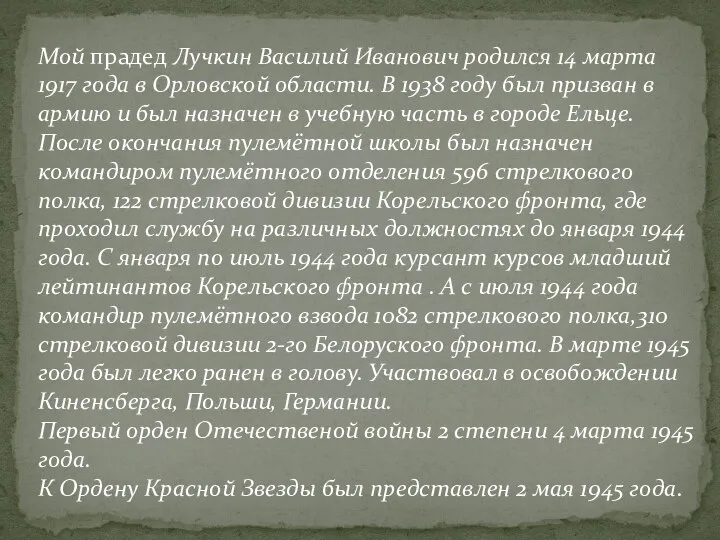 Мой прадед Лучкин Василий Иванович родился 14 марта 1917 года в Орловской области. В 1938 году был призван в армию и был назначен в учебную часть в городе Ельце. После окончания пулемётной школы был назначен командиром пулемётного отделения 596 стрелкового полка, 122 стрелковой дивизии Корельского фронта, где проходил службу на различных должностях до января 1944 года. С января по июль 1944 года курсант курсов младший лейтинантов Корельского фронта . А с июля 1944 года командир пулемётного взвода 1082 стрелкового полка,310 стрелковой дивизии 2-го Белоруского фронта. В марте 1945 года был легко ранен в голову. Участвовал в освобождении Киненсберга, Польши, Германии.
Первый орден Отечественой войны 2 степени 4 марта 1945 года.
К Ордену Красной Звезды был представлен 2 мая 1945 года.